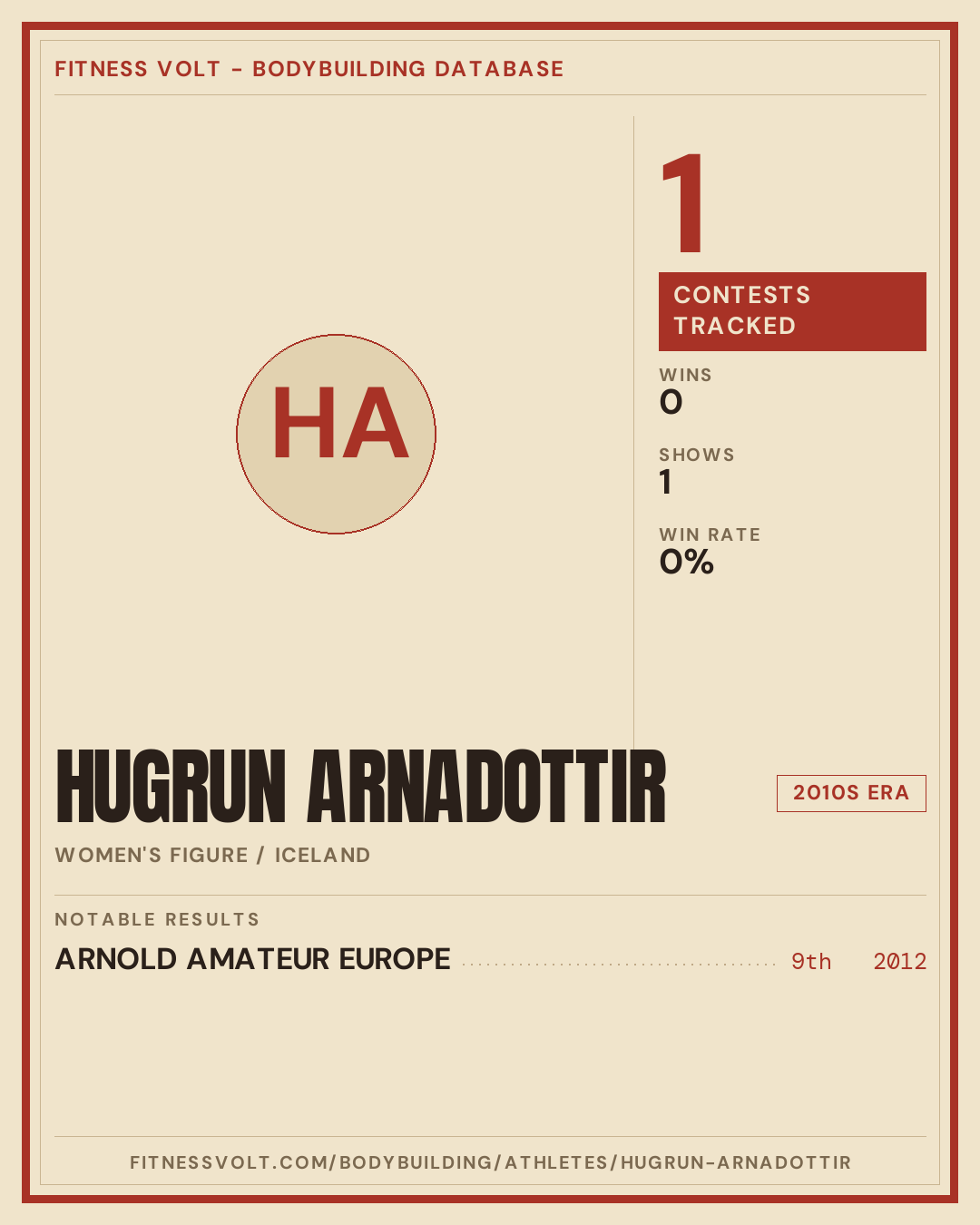 FITNESS VOLT - BODYBUILDING DATABASE

HA

1

CONTESTS TRACKED

WINS
0

SHOWS
1

WIN RATE
0%

HUGRUN ARNADOTTIR

2010S ERA

WOMEN'S FIGURE / ICELAND

NOTABLE RESULTS

ARNOLD AMATEUR EUROPE 9th 2012

FITNESSVOLT.COM/BODYBUILDING/ATHLETES/HUGRUN-ARNADOTTIR